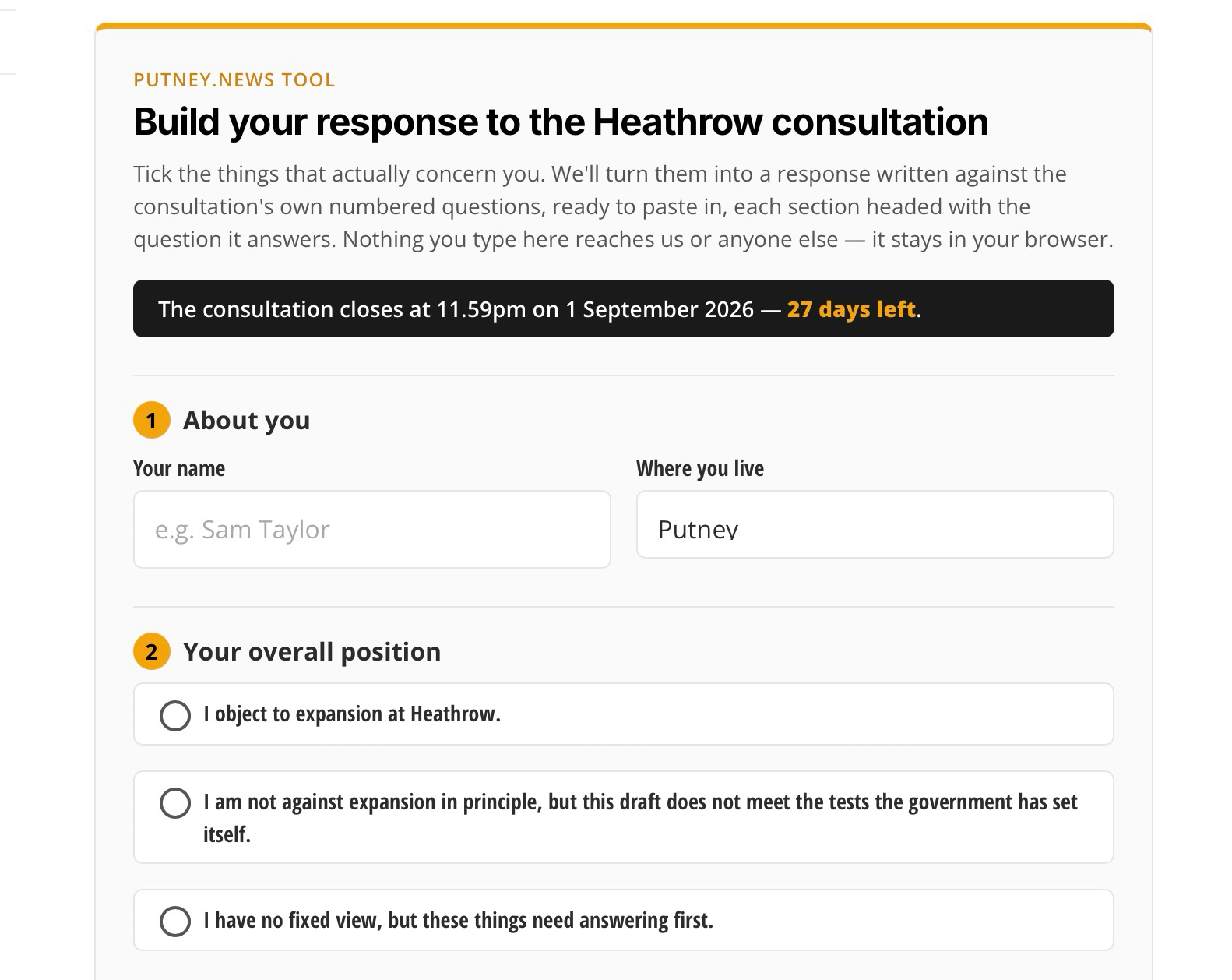 PUTNEY.NEWS TOOL

Build your response to the Heathrow consultation

Tick the things that actually concern you. We'll turn them into a response written against the consultation's own numbered questions, ready to paste in, each section headed with the question it answers. Nothing you type here reaches us or anyone else — it stays in your browser.

The consultation closes at 11.59pm on 1 September 2026 — 27 days left.

1 About you

Your name

e.g. Sam Taylor

Where you live

Putney

2 Your overall position

I object to expansion at Heathrow.

I am not against expansion in principle, but this draft does not meet the tests the government has set itself.

I have no fixed view, but these things need answering first.